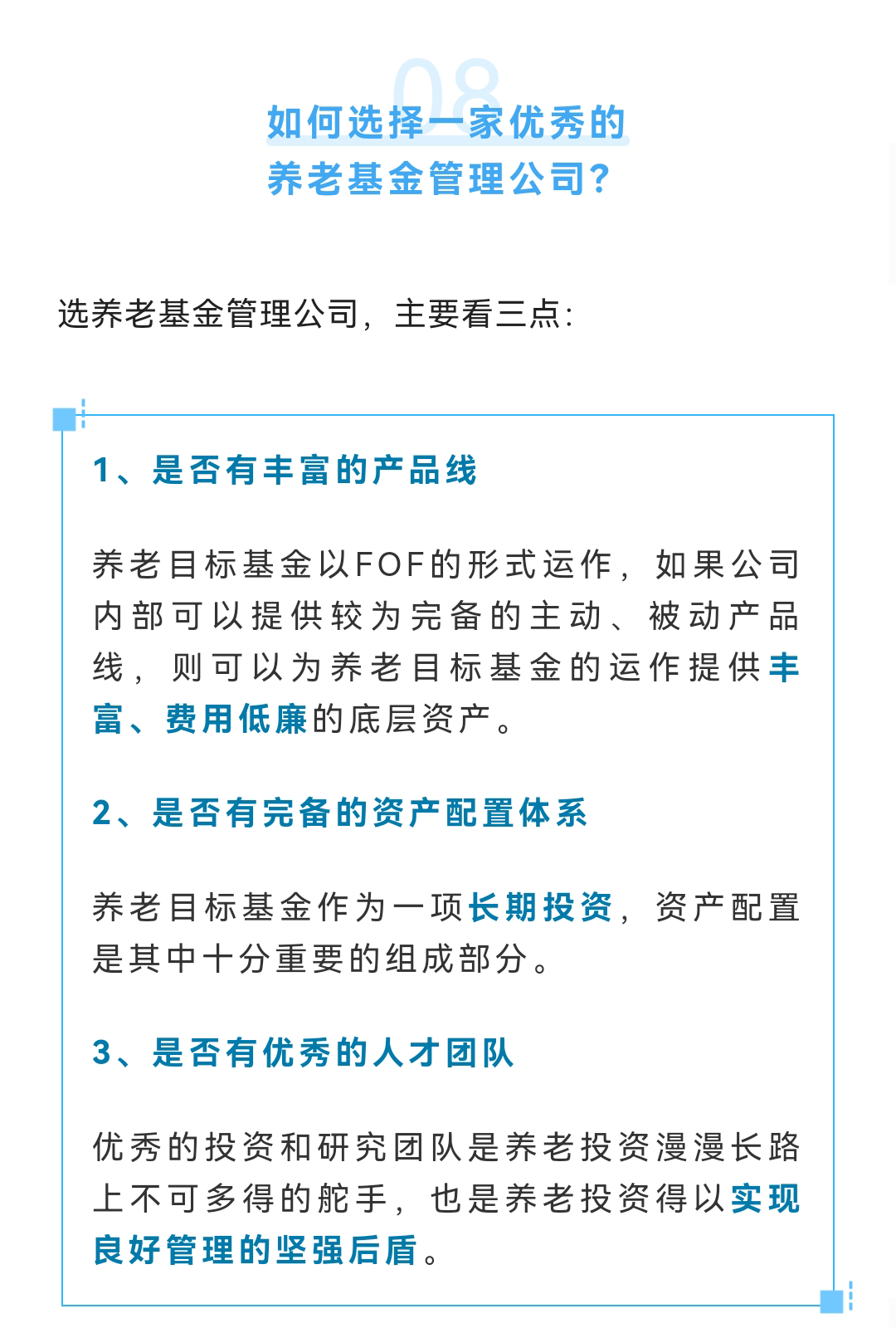 08

如何选择一家优秀的养老基金管理公司?

选养老基金管理公司，主要看三点:

1、是否有丰富的产品线

养老目标基金以FOF的形式运作，如果公司内部可以提供较为完备的主动、被动产品线，则可以为养老目标基金的运作提供丰富、费用低廉的底层资产。

2、是否有完备的资产配置体系

养老目标基金作为一项长期投资，资产配置是其中十分重要的组成部分。

3、是否有优秀的人才团队

优秀的投资和研究团队是养老投资漫漫长路上不可多得的舵手，也是养老投资得以实现良好管理的坚强后盾。